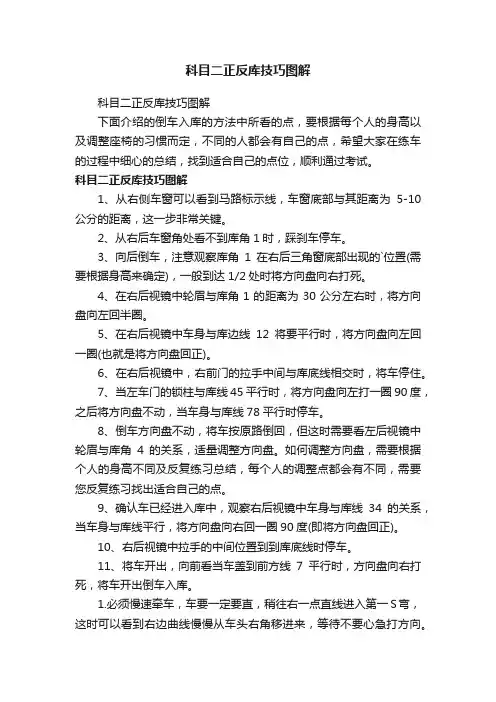 科目二正反库技巧图解

科目二正反库技巧图解

下面介绍的倒车入库的方法中所看的点，要根据每个人的身高以及调整座椅的习惯而定，不同的人都会有自己的点，希望大家在练车的过程中细心的总结，找到适合自己的点位，顺利通过考试。

科目二正反库技巧图解

1、从右侧车窗可以看到马路标示线，车窗底部与其距离为 5-10 公分的距离，这一步非常关键。

2、从右后车窗角处看不到库角 1 时，踩刹车停车。

3、向后倒车，注意观察库角 1 在右后三角窗底部出现的`位置(需要根据身高来确定)，一般到达 1/2 处时将方向盘向右打死。

4、在右后视镜中轮眉与库角 1 的距离为 30 公分左右时，将方向盘向左回半圈。

5、在右后视镜中车身与库边线 12 将要平行时，将方向盘向左回一圈(也就是将方向盘回正)。

6、在右后视镜中，右前门的拉手中间与库底线相交时，将车停住。

7、当左车门的锁柱与库线 45 平行时，将方向盘向左打一圈 90 度，之后将方向盘不动，当车身与库线 78 平行时停车。

8、倒车方向盘不动，将车按原路倒回，但这时需要看左后视镜中轮眉与库角 4 的关系，适量调整方向盘。如何调整方向盘，需要根据个人的身高不同及反复练习总结，每个人的调整点都会有不同，需要您反复练习找出适合自己的点。

9、确认车已经进入库中，观察右后视镜中车身与库线 34 的关系，当车身与库线平行，将方向盘向右回一圈 90 度(即将方向盘回正)。

10、右后视镜中拉手的中间位置到到库底线时停车。

11、将车开出，向前看当车盖到前方线 7 平行时，方向盘向右打死，将车开出倒车入库。

1.必须慢速牵车，车要一定要直，稍往右一点直线进入第一 S 弯，这时可以看到右边曲线慢慢从车头右角移进来，等待不要心急打方向。